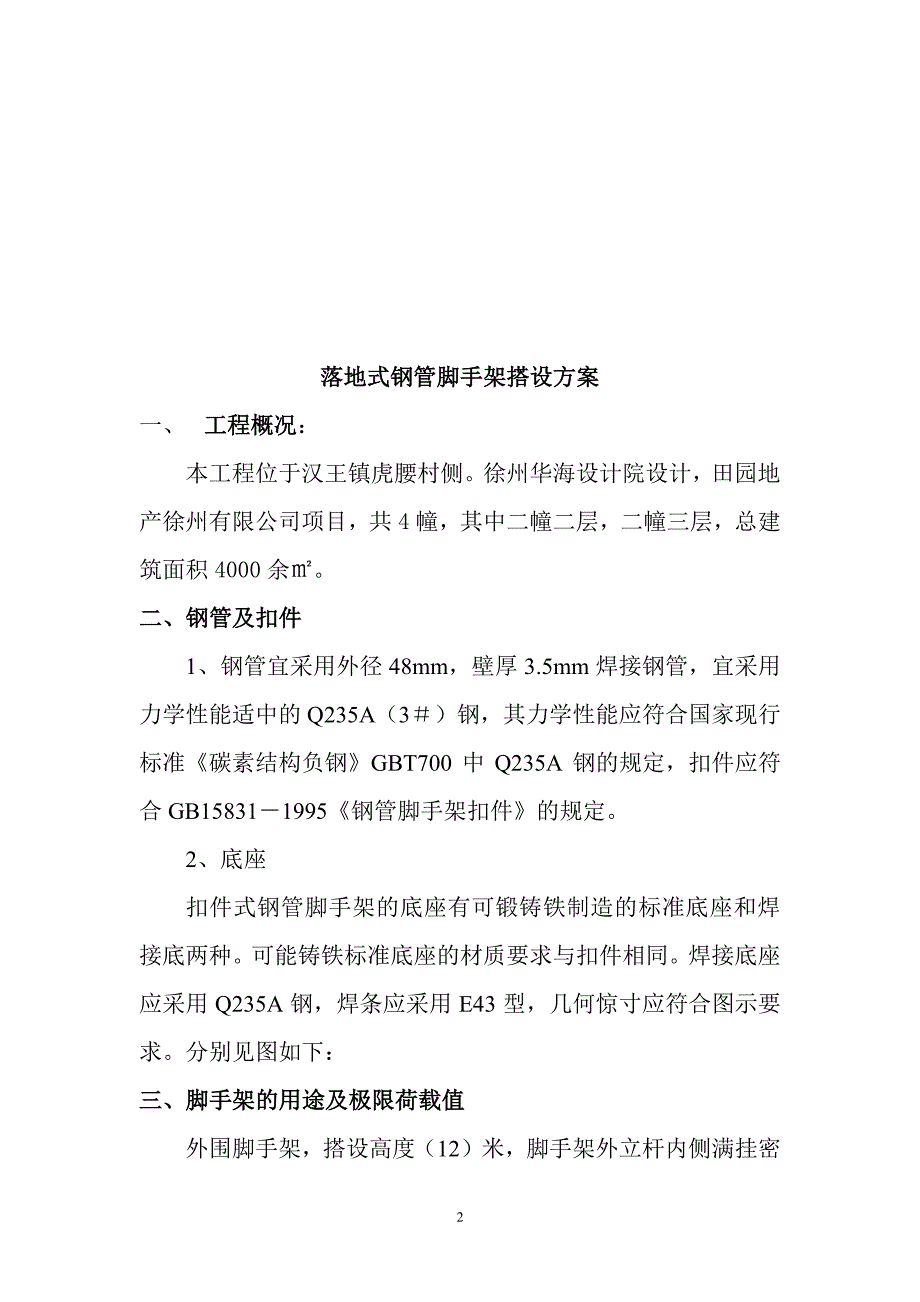 落地式钢管脚手架搭设方案

一、　工程概况：

本工程位于汉王镇虎腰村侧。徐州华海设计院设计，田园地产徐州有限公司项目，共 4 幢，其中二幢二层，二幢三层，总建筑面积 4000 余㎡。

二、钢管及扣件

1、钢管宜采用外径 48mm，壁厚 3.5mm 焊接钢管，宜采用力学性能适中的 Q235A（3＃）钢，其力学性能应符合国家现行标准《碳素结构负钢》GBT700 中 Q235A 钢的规定，扣件应符合 GB15831－1995《钢管脚手架扣件》的规定。

2、底座

扣件式钢管脚手架的底座有可锻铸铁制造的标准底座和焊接底两种。可能铸铁标准底座的材质要求与扣件相同。焊接底座应采用 Q235A 钢，焊条应采用 E43 型，几何惊寸应符合图示要求。分别见图如下：

三、脚手架的用途及极限荷载值

外围脚手架，搭设高度（12）米，脚手架外立杆内侧满挂密

2